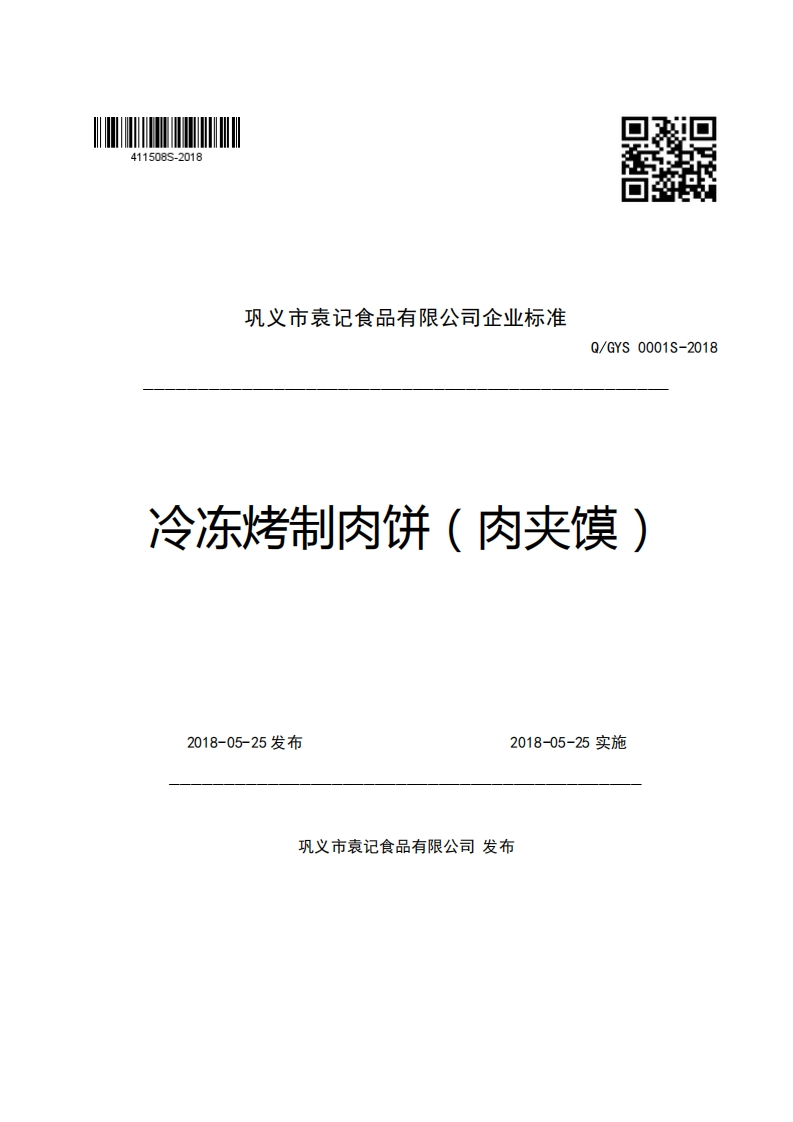 411508S-2018

巩义市袁记食品有限公司企业标准

Q/GYS 0001S-2018

冷冻烤制肉饼（肉夹馍）

2018-05-25 发布

2018-05-25 实施

巩义市袁记食品有限公司 发布